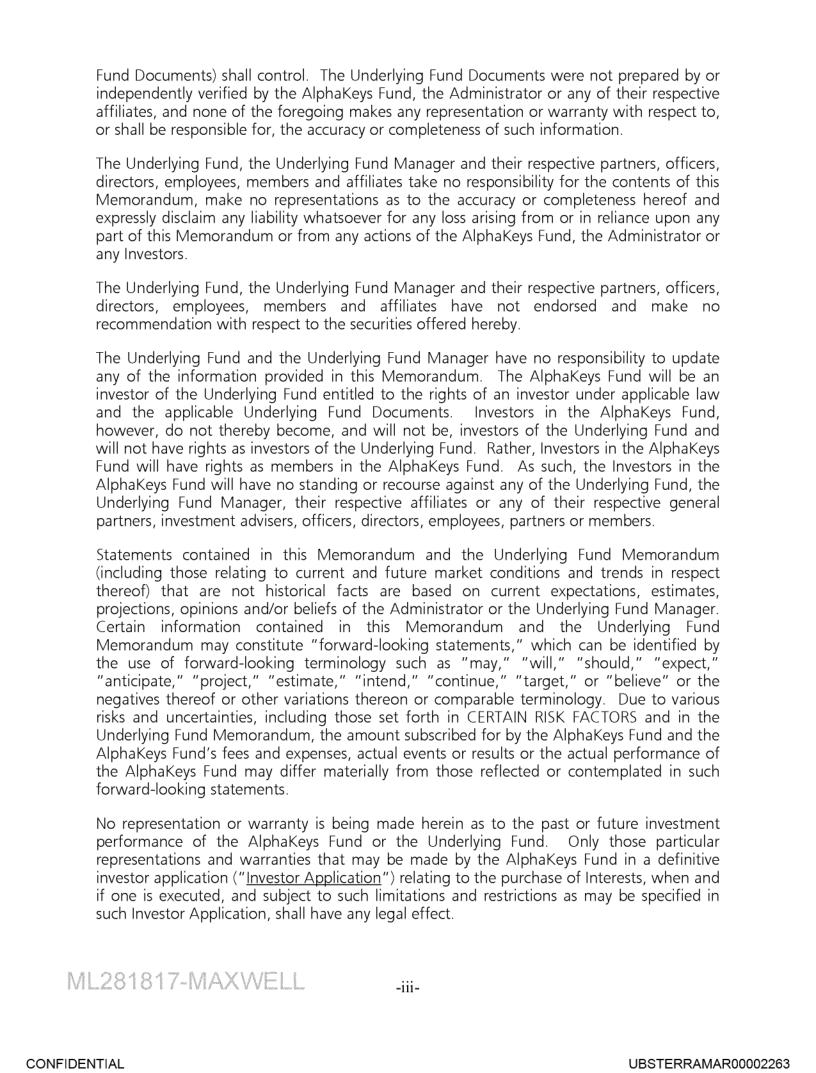 Fund Documents) shall control. The Underlying Fund Documents were not prepared by or independently verified by the AlphaKeys Fund, the Administrator or any of their respective affiliates, and none of the foregoing makes any representation or warranty with respect to, or shall be responsible for, the accuracy or completeness of such information.

The Underlying Fund, the Underlying Fund Manager and their respective partners, officers, directors, employees, members and affiliates take no responsibility for the contents of this Memorandum, make no representations as to the accuracy or completeness hereof and expressly disclaim any liability whatsoever for any loss arising from or in reliance upon any part of this Memorandum or from any actions of the AlphaKeys Fund, the Administrator or any Investors.

The Underlying Fund, the Underlying Fund Manager and their respective partners, officers, directors, employees, members and affiliates have not endorsed and make no recommendation with respect to the securities offered hereby.

The Underlying Fund and the Underlying Fund Manager have no responsibility to update any of the information provided in this Memorandum. The AlphaKeys Fund will be an investor of the Underlying Fund entitled to the rights of an investor under applicable law and the applicable Underlying Fund Documents. Investors in the AlphaKeys Fund, however, do not thereby become, and will not be, investors of the Underlying Fund and will not have rights as investors of the Underlying Fund. Rather, Investors in the AlphaKeys Fund will have rights as members in the AlphaKeys Fund. As such, the Investors in the AlphaKeys Fund will have no standing or recourse against any of the Underlying Fund, the Underlying Fund Manager, their respective affiliates or any of their respective general partners, investment advisers, officers, directors, employees, partners or members.

Statements contained in this Memorandum and the Underlying Fund Memorandum (including those relating to current and future market conditions and trends in respect thereof) that are not historical facts are based on current expectations, estimates, projections, opinions and/or beliefs of the Administrator or the Underlying Fund Manager. Certain information contained in this Memorandum and the Underlying Fund Memorandum may constitute "forward-looking statements," which can be identified by the use of forward-looking terminology such as "may," "will," "should," "expect," "anticipate," "project," "estimate," "intend," "continue," "target," or "believe" or the negatives thereof or other variations thereon or comparable terminology. Due to various risks and uncertainties, including those set forth in CERTAIN RISK FACTORS and in the Underlying Fund Memorandum, the amount subscribed for by the AlphaKeys Fund and the AlphaKeys Fund's fees and expenses, actual events or results or the actual performance of the AlphaKeys Fund may differ materially from those reflected or contemplated in such forward-looking statements.

No representation or warranty is being made herein as to the past or future investment performance of the AlphaKeys Fund or the Underlying Fund. Only those particular representations and warranties that may be made by the AlphaKeys Fund in a definitive investor application ("Investor Application") relating to the purchase of Interests, when and if one is executed, and subject to such limitations and restrictions as may be specified in such Investor Application, shall have any legal effect.

ML281817-MAXWELL

-iii-

CONFIDENTIAL

UBSTERRAMAR00002263